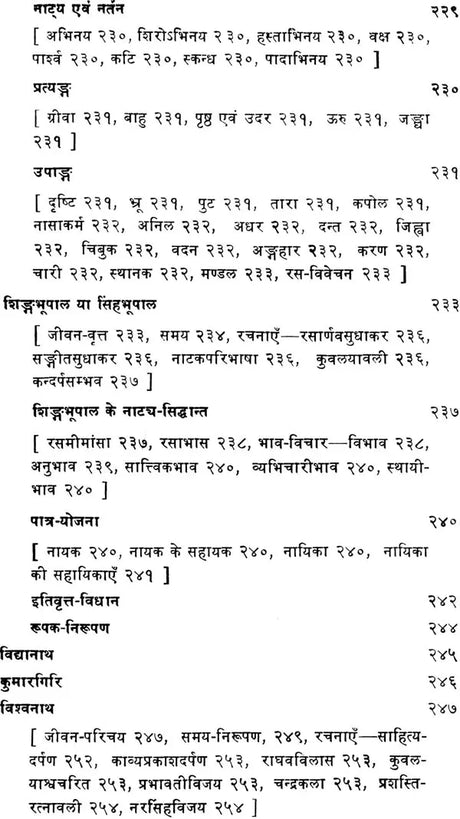 नाट्य एवं नर्तन २२९

[ अभिनय २३०, शिरोऽभिनय २३०, हस्ताभिनय २३०, वक्ष २३०, पार्श्व २३०, कटि २३०, स्कन्ध २३०, पादाभिनय २३० ]

प्रत्यङ्ग २३०

[ ग्रीवा २३१, बाहु २३१, पृष्ठ एवं उदर २३१, ऊरु २३१, जङ्घा २३१ ]

उपाङ्ग २३१

[ दृष्टि २३१, भ्रू २३१, पुट २३१, तारा २३१, कपोल २३१, नासाकर्म २३२, अनिल २३२, अधर २३२, दन्त २३२, जिह्वा २३२, चिबुक २३२, वदन २३२, अङ्गहार २३२, करण २३२, चारी २३२, स्थानक २३२, मण्डल २३३, रस-विवेचन २३३ ]

शिङ्गभूपाल या सिंहभूपाल २३३

[ जीवन-वृत्त २३३, समय २३४, रचनाएँ—रसार्णवसुधाकर २३६, सङ्गीतसुधाकर २३६, नाटकपरिभाषा २३६, कुवलयावली २३६, कन्दर्पसम्भव २३७ ]

शिङ्गभूपाल के नाट्य-सिद्धान्त २३७

[ रसमीमांसा २३७, रसाभास २३८, भाव-विचार—विभाव २३८, अनुभाव २३९, सात्त्विकभाव २४०, व्यभिचारीभाव २४०, स्थायीभाव २४० ]

पात्र-योजना २४०

[ नायक २४०, नायक के सहायक २४०, नायिका २४०, नायिका की सहायिकाएँ २४१ ]

इतिवृत्त-विधान २४२

रूपक-निरूपण २४४

विद्यानाथ २४५

कुमारगिरि २४६

विश्वनाथ २४७

[ जीवन-परिचय २४७, समय-निरूपण, २४९, रचनाएँ—साहित्यदर्पण २५२, काव्यप्रकाशदर्पण २५३, राघवविलास २५३, कुवलयाश्वचरित २५३, प्रभावतीविजय २५३, चन्द्रकला २५३, प्रशस्तिरत्नावली २५४, नरसिंहविजय २५४ ]